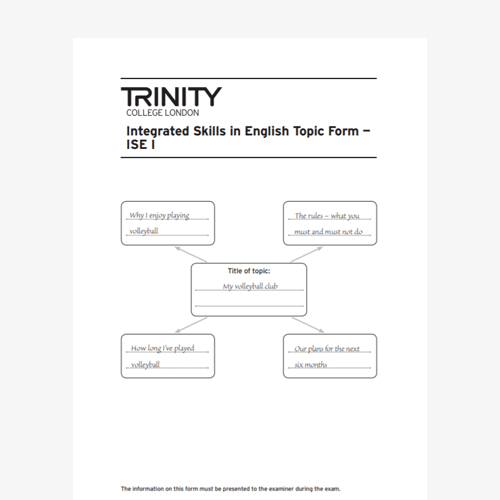 TRINITY
COLLEGE LONDON

Integrated Skills in English Topic Form – ISE I

Why I enjoy playing volleyball

The rules – what you must and must not do

Title of topic:
My volleyball club

How long I've played volleyball

Our plans for the next six months

The information on this form must be presented to the examiner during the exam.